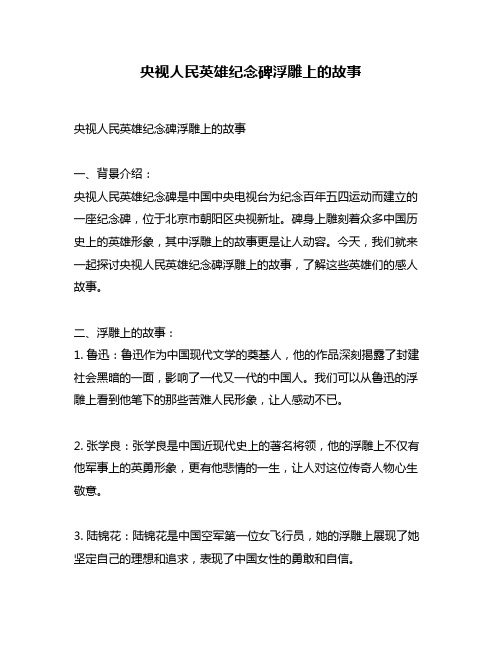 央视人民英雄纪念碑浮雕上的故事

央视人民英雄纪念碑浮雕上的故事

一、背景介绍：
央视人民英雄纪念碑是中国中央电视台为纪念百年五四运动而建立的一座纪念碑，位于北京市朝阳区央视新址。碑身上雕刻着众多中国历史上的英雄形象，其中浮雕上的故事更是让人动容。今天，我们就来一起探讨央视人民英雄纪念碑浮雕上的故事，了解这些英雄们的感人故事。

二、浮雕上的故事：
1. 鲁迅：鲁迅作为中国现代文学的奠基人，他的作品深刻揭露了封建社会黑暗的一面，影响了一代又一代的中国人。我们可以从鲁迅的浮雕上看到他笔下的那些苦难人民形象，让人感动不已。

2. 张学良：张学良是中国近现代史上的著名将领，他的浮雕上不仅有他军事上的英勇形象，更有他悲情的一生，让人对这位传奇人物心生敬意。

3. 陆锦花：陆锦花是中国空军第一位女飞行员，她的浮雕上展现了她坚定自己的理想和追求，表现了中国女性的勇敢和自信。